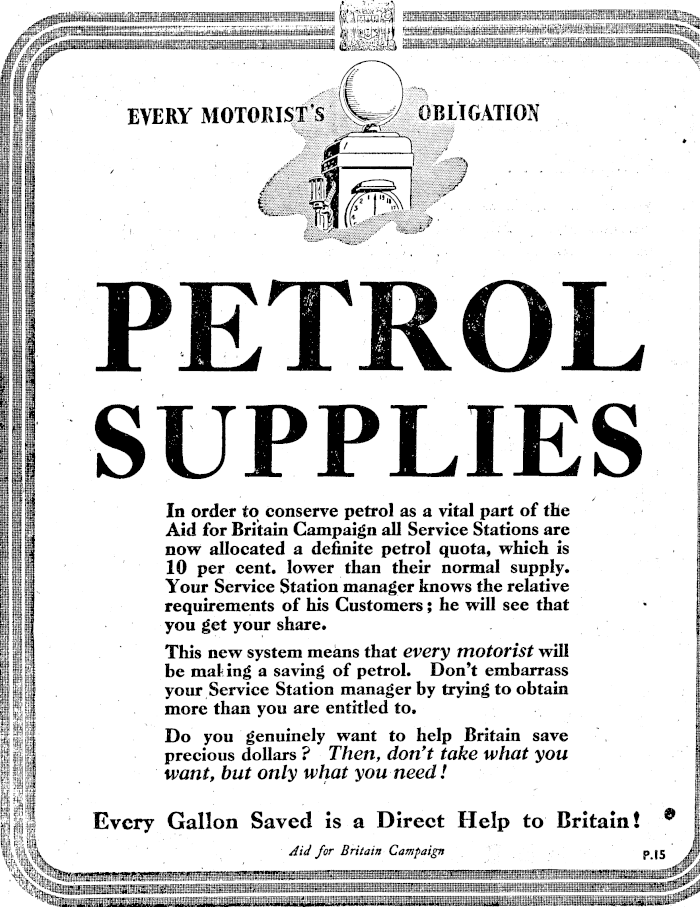 EVERY MOTORIST'S OBLIGATION

PETROL SUPPLIES

In order to conserve petrol as a vital part of the Aid for Britain Campaign all Service Stations are now allocated a definite petrol quota, which is 10 per cent. lower than their normal supply. Your Service Station manager knows the relative requirements of his Customers; he will see that you get your share.

This new system means that every motorist will be making a saving of petrol. Don't embarrass your Service Station manager by trying to obtain more than you are entitled to.

Do you genuinely want to help Britain save precious dollars? Then, don't take what you want, but only what you need!

Every Gallon Saved is a Direct Help to Britain!

Aid for Britain Campaign

P.15